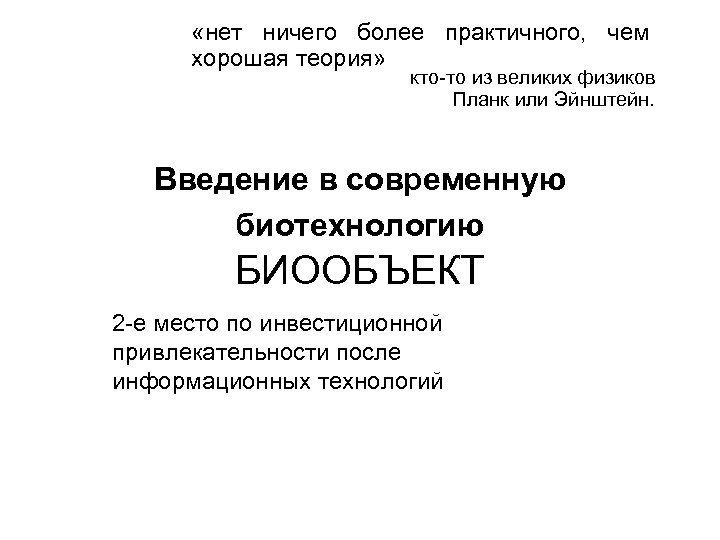 «нет ничего более практичного, чем хорошая теория»

кто-то из великих физиков
Планк или Эйнштейн.

Введение в современную биотехнологию

БИООБЪЕКТ

2-е место по инвестиционной привлекательности после информационных технологий